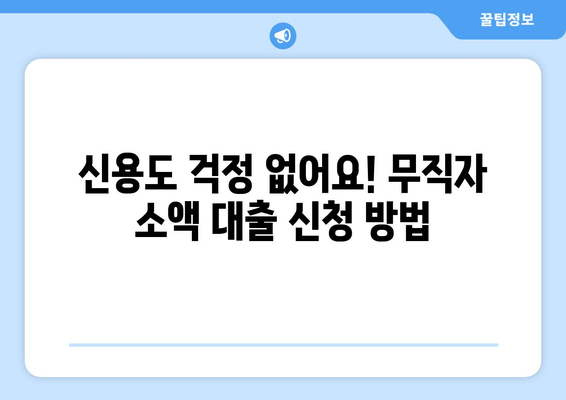 꿀팁정보

신용도 걱정 없어요! 무직자 소액 대출 신청 방법